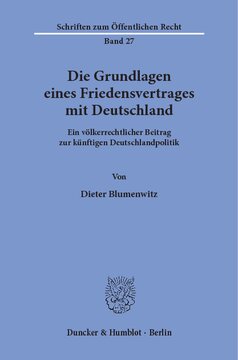 Schriften zum Öffentlichen Recht
Band 27

Die Grundlagen eines Friedensvertrages mit Deutschland

Ein völkerrechtlicher Beitrag zur künftigen Deutschlandpolitik

Von

Dieter Blumenwitz

Duncker & Humblot · Berlin